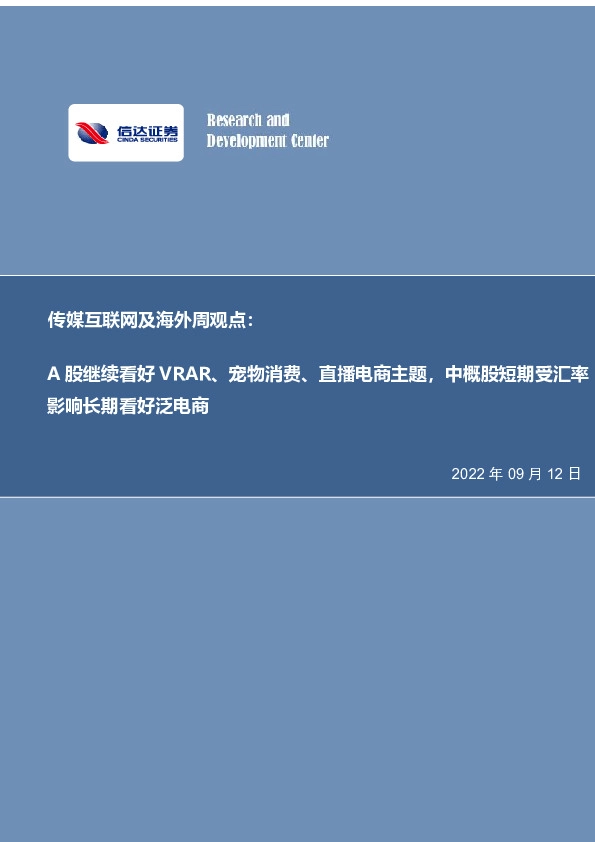 信达证券
CINDA SECURITIES

Research and Development Center

传媒互联网及海外周观点：

A 股继续看好 VRAR、宠物消费、直播电商主题，中概股短期受汇率影响长期看好泛电商

2022 年 09 月 12 日